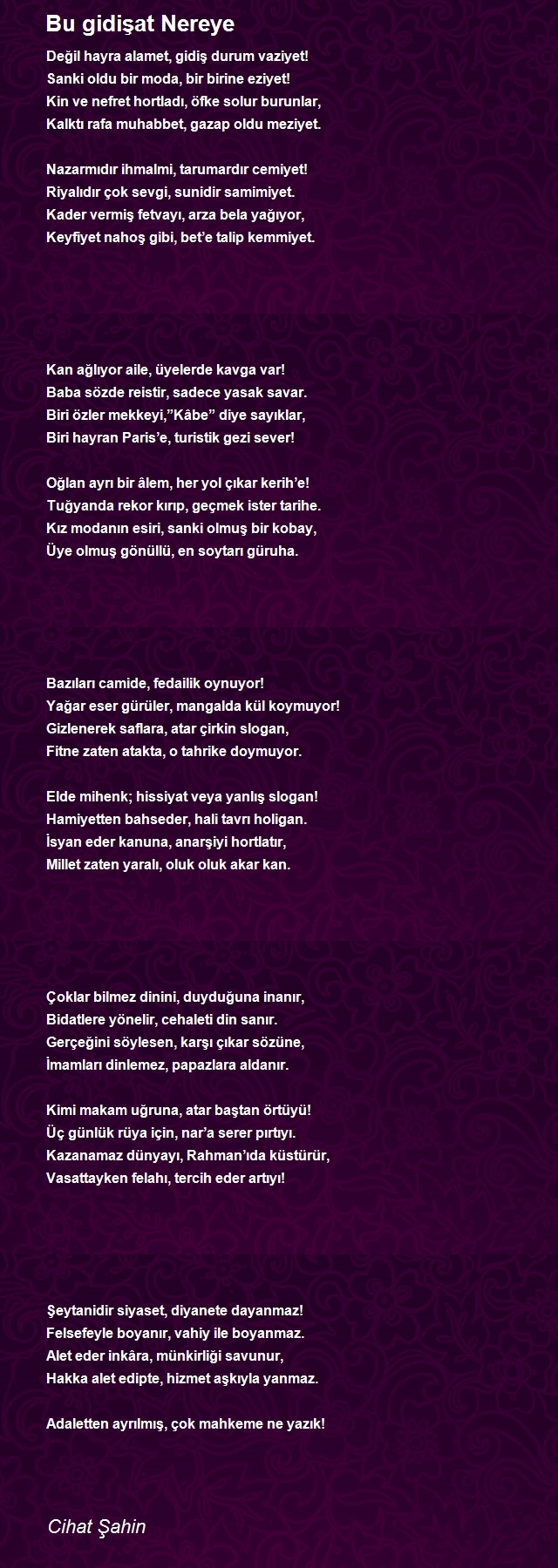 Bu gidişat Nereye

Değil hayra alamet, gidiş durum vaziyet!
Sanki oldu bir moda, bir birine eziyet!
Kin ve nefret hortladı, öfke solur burunlar,
Kalktı rafa muhabbet, gazap oldu meziyet.

Nazarmıdır ihmalmi, tarumardır cemiyet!
Riyalıdır çok sevgi, sunidir samimiyet.
Kader vermiş fetvayı, arza bela yağıyor,
Keyfiyet nahoş gibi, bet'e talip kemmiyet.

Kan ağlıyor aile, üyelerde kavga var!
Baba sözde reistir, sadece yasak savar.
Biri özler mekkeyi,"Kâbe" diye sayıklar,
Biri hayran Paris'e, turistik gezi sever!

Oğlan ayrı bir âlem, her yol çıkar kerih'e!
Tuğyanda rekor kırıp, geçmek ister tarihe.
Kız modanın esiri, sanki olmuş bir kobay,
Üye olmuş gönüllü, en soytarı güruha.

Bazıları camide, fedailik oynuyor!
Yağar eser gürüler, mangalda kül koymuyor!
Gizlenerek saflara, atar çirkin slogan,
Fitne zaten atakta, o tahrike doymuyor.

Elde mihenk; hissiyat veya yanlış slogan!
Hamiyetten bahseder, hali tavrı holigan.
İsyan eder kanuna, anarşiyi hortlatır,
Millet zaten yaralı, oluk oluk akar kan.

Çoklar bilmez dinini, duyduğuna inanır,
Bidatlere yönelir, cehaleti din sanır.
Gerçeğini söylesen, karşı çıkar sözüne,
İmamları dinlemez, papazlara aldanır.

Kimi makam uğruna, atar baştan örtüyü!
Üç günlük rüya için, nar'a serer pırtıyı.
Kazanamaz dünyayı, Rahman'ıda küstürür,
Vasattayken felahı, tercih eder artıyı!

Şeytanidir siyaset, diyanete dayanmaz!
Felsefeyle boyanır, vahiy ile boyanmaz.
Alet eder inkâra, münkirliği savunur,
Hakka alet edipte, hizmet aşkıyla yanmaz.

Adaletten ayrılmış, çok mahkeme ne yazık!

Cihat Şahin